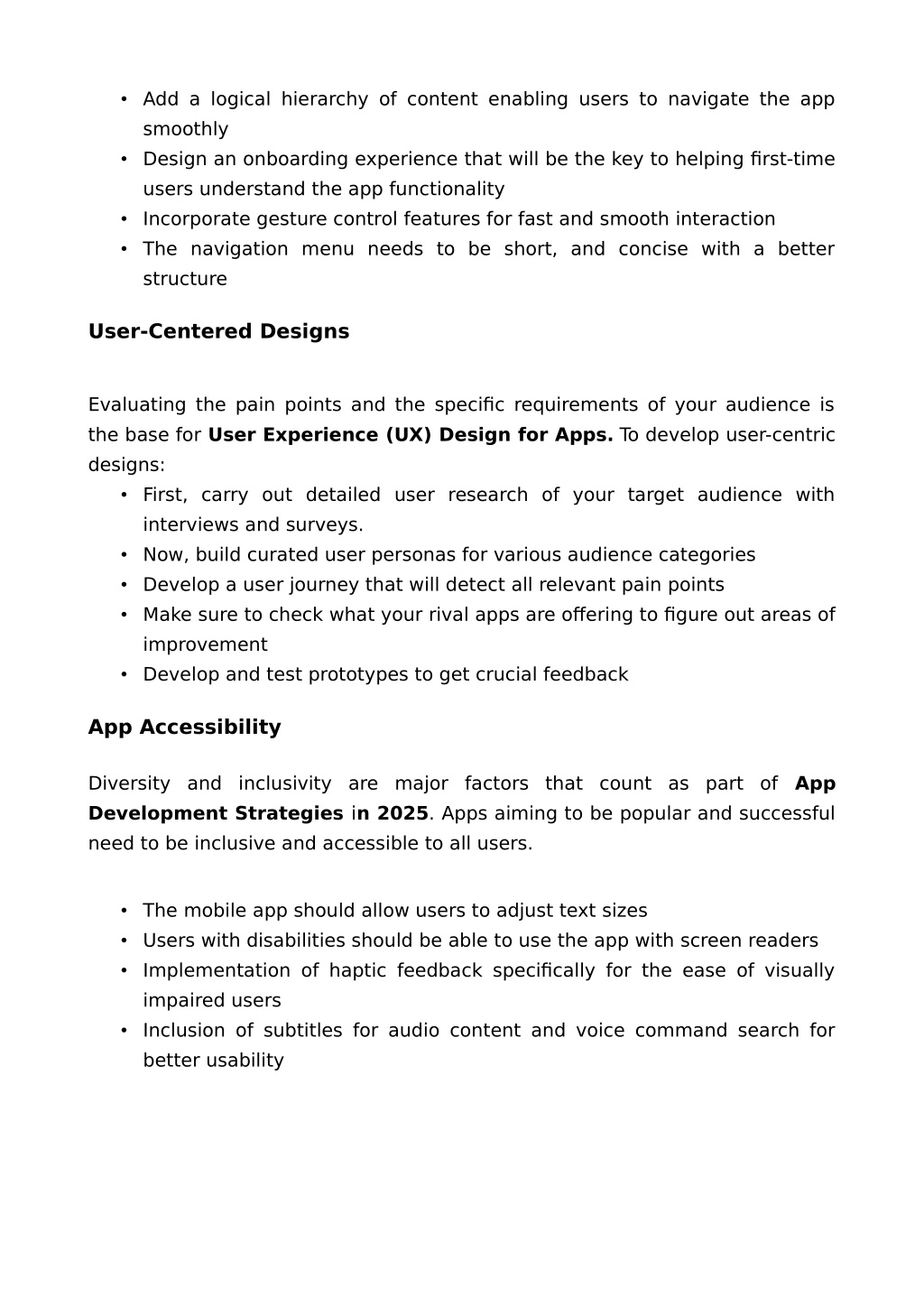 • Add a logical hierarchy of content enabling users to navigate the app smoothly
• Design an onboarding experience that will be the key to helping first-time users understand the app functionality
• Incorporate gesture control features for fast and smooth interaction
• The navigation menu needs to be short, and concise with a better structure

User-Centered Designs

Evaluating the pain points and the specific requirements of your audience is the base for User Experience (UX) Design for Apps. To develop user-centric designs:
• First, carry out detailed user research of your target audience with interviews and surveys.
• Now, build curated user personas for various audience categories
• Develop a user journey that will detect all relevant pain points
• Make sure to check what your rival apps are offering to figure out areas of improvement
• Develop and test prototypes to get crucial feedback

App Accessibility

Diversity and inclusivity are major factors that count as part of App Development Strategies in 2025. Apps aiming to be popular and successful need to be inclusive and accessible to all users.

• The mobile app should allow users to adjust text sizes
• Users with disabilities should be able to use the app with screen readers
• Implementation of haptic feedback specifically for the ease of visually impaired users
• Inclusion of subtitles for audio content and voice command search for better usability